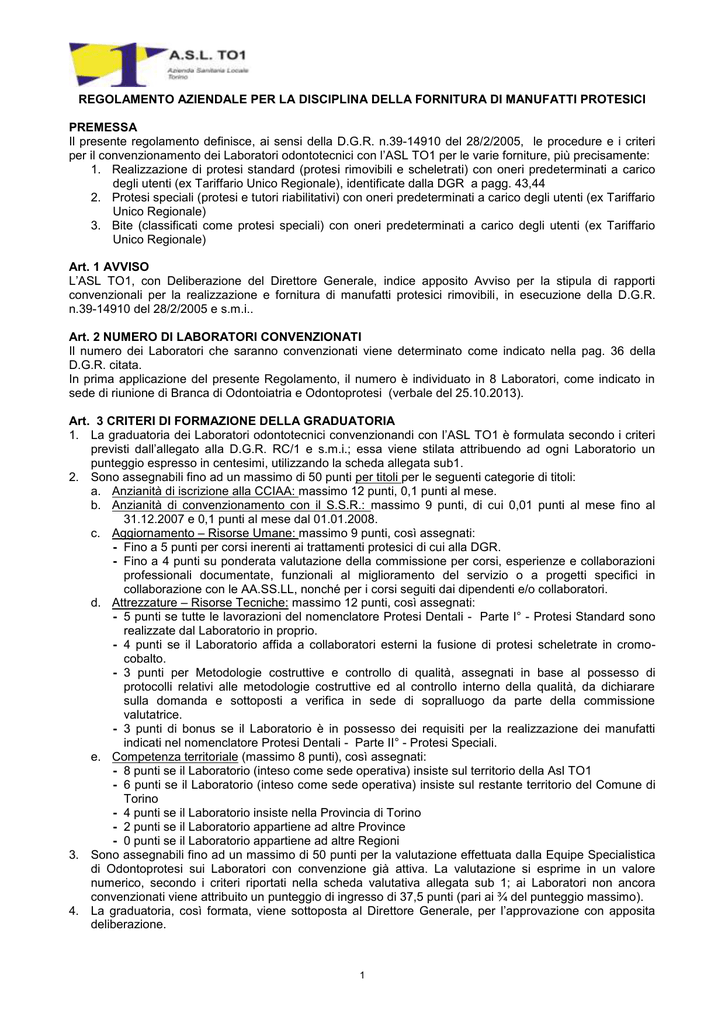 A.S.L. TO1
Azienda Sanitaria Locale Torino

REGOLAMENTO AZIENDALE PER LA DISCIPLINA DELLA FORNITURA DI MANUFATTI PROTESICI

PREMESSA
Il presente regolamento definisce, ai sensi della D.G.R. n.39-14910 del 28/2/2005, le procedure e i criteri per il convenzionamento dei Laboratori odontotecnici con l'ASL TO1 per le varie forniture, più precisamente:
1. Realizzazione di protesi standard (protesi rimovibili e scheletrati) con oneri predeterminati a carico degli utenti (ex Tariffario Unico Regionale), identificate dalla DGR a pagg. 43,44
2. Protesi speciali (protesi e tutori riabilitativi) con oneri predeterminati a carico degli utenti (ex Tariffario Unico Regionale)
3. Bite (classificati come protesi speciali) con oneri predeterminati a carico degli utenti (ex Tariffario Unico Regionale)

Art. 1 AVVISO
L'ASL TO1, con Deliberazione del Direttore Generale, indice apposito Avviso per la stipula di rapporti convenzionali per la realizzazione e fornitura di manufatti protesici rimovibili, in esecuzione della D.G.R. n.39-14910 del 28/2/2005 e s.m.i..

Art. 2 NUMERO DI LABORATORI CONVENZIONATI
Il numero dei Laboratori che saranno convenzionati viene determinato come indicato nella pag. 36 della D.G.R. citata.
In prima applicazione del presente Regolamento, il numero è individuato in 8 Laboratori, come indicato in sede di riunione di Branca di Odontoiatria e Odontoprotesi (verbale del 25.10.2013).

Art. 3 CRITERI DI FORMAZIONE DELLA GRADUATORIA
1. La graduatoria dei Laboratori odontotecnici convenzionandi con l'ASL TO1 è formulata secondo i criteri previsti dall'allegato alla D.G.R. RC/1 e s.m.i.; essa viene stilata attribuendo ad ogni Laboratorio un punteggio espresso in centesimi, utilizzando la scheda allegata sub1.
2. Sono assegnabili fino ad un massimo di 50 punti per titoli per le seguenti categorie di titoli:
a. Anzianità di iscrizione alla CCIAA: massimo 12 punti, 0,1 punti al mese.
b. Anzianità di convenzionamento con il S.S.R.: massimo 9 punti, di cui 0,01 punti al mese fino al 31.12.2007 e 0,1 punti al mese dal 01.01.2008.
c. Aggiornamento – Risorse Umane: massimo 9 punti, così assegnati:
- Fino a 5 punti per corsi inerenti ai trattamenti protesici di cui alla DGR.
- Fino a 4 punti su ponderata valutazione della commissione per corsi, esperienze e collaborazioni professionali documentate, funzionali al miglioramento del servizio o a progetti specifici in collaborazione con le AA.SS.LL, nonché per i corsi seguiti dai dipendenti e/o collaboratori.
d. Attrezzature – Risorse Tecniche: massimo 12 punti, così assegnati:
- 5 punti se tutte le lavorazioni del nomenclatore Protesi Dentali - Parte I° - Protesi Standard sono realizzate dal Laboratorio in proprio.
- 4 punti se il Laboratorio affida a collaboratori esterni la fusione di protesi scheletrate in cromo-cobalto.
- 3 punti per Metodologie costruttive e controllo di qualità, assegnati in base al possesso di protocolli relativi alle metodologie costruttive ed al controllo interno della qualità, da dichiarare sulla domanda e sottoposti a verifica in sede di sopralluogo da parte della commissione valutatrice.
- 3 punti di bonus se il Laboratorio è in possesso dei requisiti per la realizzazione dei manufatti indicati nel nomenclatore Protesi Dentali - Parte II° - Protesi Speciali.
e. Competenza territoriale (massimo 8 punti), così assegnati:
- 8 punti se il Laboratorio (inteso come sede operativa) insiste sul territorio della Asl TO1
- 6 punti se il Laboratorio (inteso come sede operativa) insiste sul restante territorio del Comune di Torino
- 4 punti se il Laboratorio insiste nella Provincia di Torino
- 2 punti se il Laboratorio appartiene ad altre Province
- 0 punti se il Laboratorio appartiene ad altre Regioni
3. Sono assegnabili fino ad un massimo di 50 punti per la valutazione effettuata dalla Equipe Specialistica di Odontoprotesi sui Laboratori con convenzione già attiva. La valutazione si esprime in un valore numerico, secondo i criteri riportati nella scheda valutativa allegata sub 1; ai Laboratori non ancora convenzionati viene attribuito un punteggio di ingresso di 37,5 punti (pari ai ¾ del punteggio massimo).
4. La graduatoria, così formata, viene sottoposta al Direttore Generale, per l'approvazione con apposita deliberazione.

1